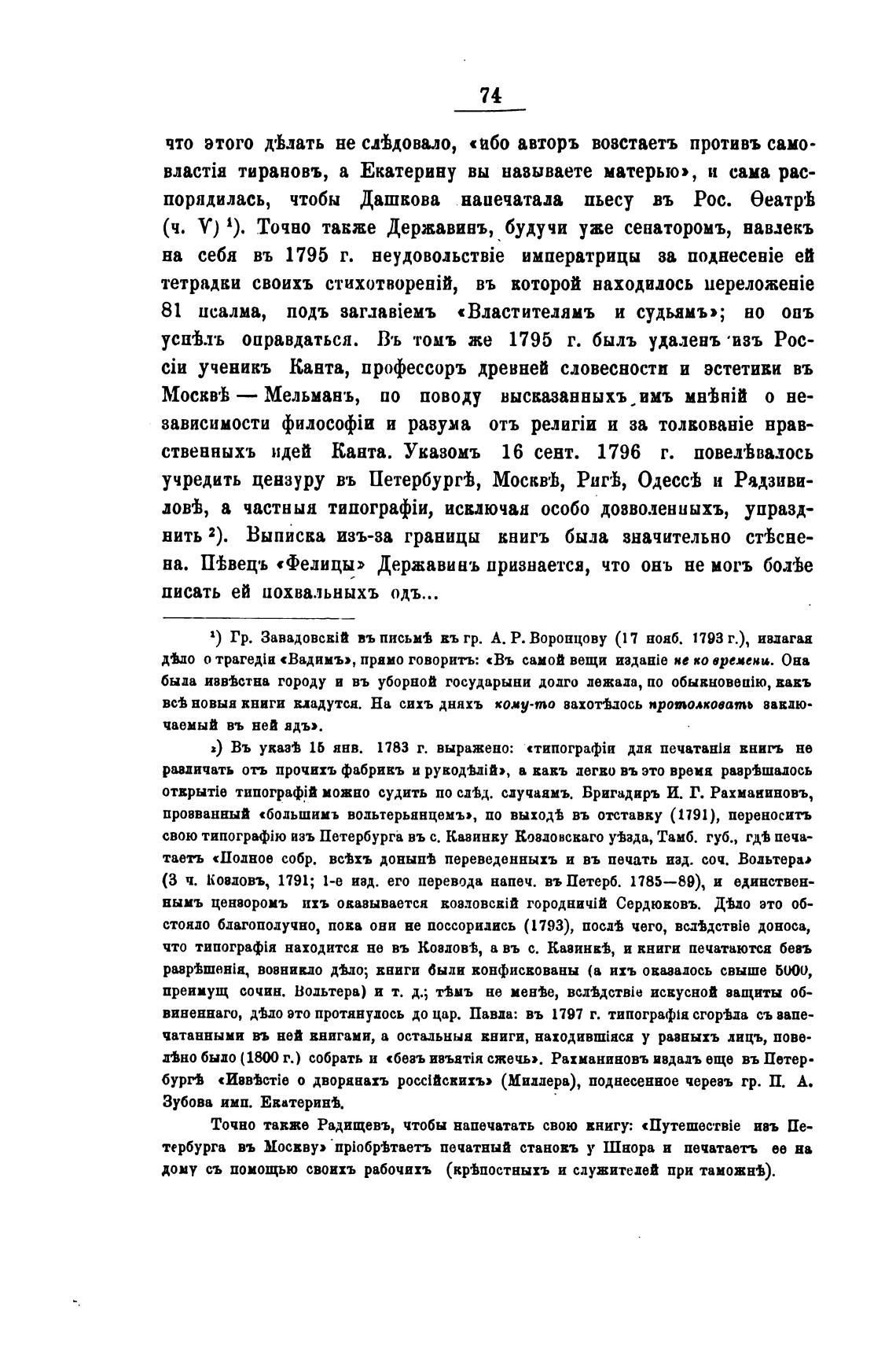 74

что этого дѣлать не слѣдовало, «ибо авторъ возстаетъ противъ самовластія тирановъ, а Екатерину вы называете матерью», и сама распорядилась, чтобы Дашкова напечатала пьесу въ Рос. Ѳеатрѣ (ч. V) $^1$). Точно также Державинъ, будучи уже сенаторомъ, навлекъ на себя въ 1795 г. неудовольствіе императрицы за поднесеніе ей тетрадки своихъ стихотвореній, въ которой находилось переложеніе 81 псалма, подъ заглавіемъ «Властителямъ и судьямъ»; но онъ успѣлъ оправдаться. Въ томъ же 1795 г. былъ удаленъ изъ Россіи ученикъ Канта, профессоръ древней словесности и эстетики въ Москвѣ — Мельманъ, по поводу высказанныхъ имъ мнѣній о независимости философіи и разума отъ религіи и за толкованіе нравственныхъ идей Канта. Указомъ 16 сент. 1796 г. повелѣвалось учредить цензуру въ Петербургѣ, Москвѣ, Ригѣ, Одессѣ и Радзивиловѣ, а частныя типографіи, исключая особо дозволенныхъ, упразднить $^2$). Выписка изъ-за границы книгъ была значительно стѣснена. Пѣвецъ «Фелицы» Державинъ признается, что онъ не могъ болѣе писать ей похвальныхъ одъ...

$^1$) Гр. Завадовскій въ письмѣ къ гр. А. Р. Воронцову (17 нояб. 1793 г.), излагая дѣло о трагедіи «Вадимъ», прямо говоритъ: «Въ самой вещи изданіе не ко времени. Она была извѣстна городу и въ уборной государыни долго лежала, по обыкновенію, какъ всѣ новыя книги кладутся. На сихъ дняхъ кому-то захотѣлось протолковать заключаемый въ ней ядъ».

$^2$) Въ указѣ 15 янв. 1783 г. выражено: «типографіи для печатанія книгъ не различать отъ прочихъ фабрикъ и рукодѣлій», а какъ легко въ это время разрѣшалось открытіе типографій можно судить по слѣд. случаямъ. Бригадиръ И. Г. Рахманиновъ, прозванный «большимъ вольтерьянцемъ», по выходѣ въ отставку (1791), переноситъ свою типографію изъ Петербурга въ с. Казинку Козловскаго уѣзда, Тамб. губ., гдѣ печатаетъ «Полное собр. всѣхъ донынѣ переведенныхъ и въ печать изд. соч. Вольтера» (3 ч. Козловъ, 1791; 1-е изд. его перевода напеч. въ Петерб. 1785—89), и единственнымъ цензоромъ ихъ оказывается козловскій городничій Сердюковъ. Дѣло это обстояло благополучно, пока они не поссорились (1793), послѣ чего, вслѣдствіе доноса, что типографія находится не въ Козловѣ, а въ с. Казинкѣ, и книги печатаются безъ разрѣшенія, возникло дѣло; книги были конфискованы (а ихъ оказалось свыше 5000, преимущ. сочин. Вольтера) и т. д.; тѣмъ не менѣе, вслѣдствіе искусной защиты обвиненнаго, дѣло это протянулось до цар. Павла: въ 1797 г. типографія сгорѣла съ запечатанными въ ней книгами, а остальныя книги, находившіяся у разныхъ лицъ, повелѣно было (1800 г.) собрать и «безъ изъятія сжечь». Рахманиновъ издалъ еще въ Петербургѣ «Извѣстіе о дворянахъ россійскихъ» (Миллера), поднесенное черезъ гр. П. А. Зубова имп. Екатеринѣ.

Точно также Радищевъ, чтобы напечатать свою книгу: «Путешествіе изъ Петербурга въ Москву» пріобрѣтаетъ печатный станокъ у Шнора и печатаетъ ее на дому съ помощью своихъ рабочихъ (крѣпостныхъ и служителей при таможнѣ).